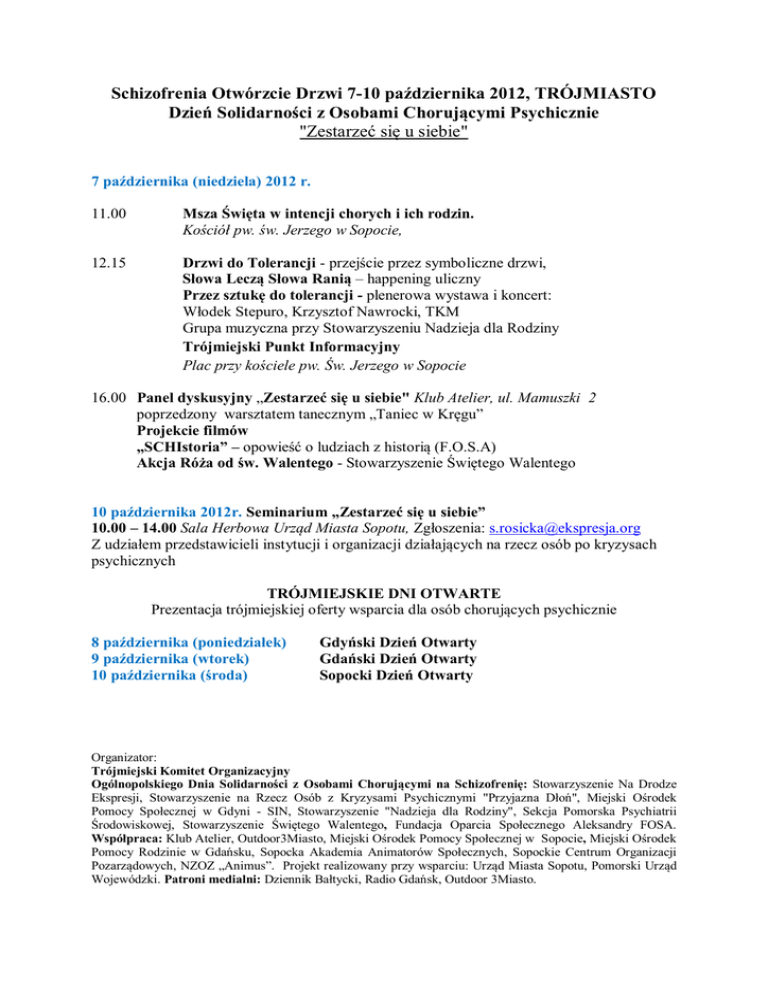 Schizofrenia Otwórzcie Drzwi 7-10 października 2012, TRÓJMIASTO
Dzień Solidarności z Osobami Chorującymi Psychicznie
"Zestarzeć się u siebie"

7 października (niedziela) 2012 r.

11.00 Msza Święta w intencji chorych i ich rodzin.
Kościół pw. św. Jerzego w Sopocie,

12.15 Drzwi do Tolerancji - przejście przez symboliczne drzwi,
Słowa Leczą Słowa Ranią – happening uliczny
Przez sztukę do tolerancji - plenerowa wystawa i koncert:
Włodek Stepuro, Krzysztof Nawrocki, TKM
Grupa muzyczna przy Stowarzyszeniu Nadzieja dla Rodziny
Trójmiejski Punkt Informacyjny
Plac przy kościele pw. Św. Jerzego w Sopocie

16.00 Panel dyskusyjny „Zestarzeć się u siebie" Klub Atelier, ul. Mamuszki 2
poprzedzony warsztatem tanecznym „Taniec w Kręgu"
Projekcje filmów
„SCHIstoria" – opowieść o ludziach z historią (F.O.S.A)
Akcja Róża od św. Walentego - Stowarzyszenie Świętego Walentego

10 października 2012r. Seminarium „Zestarzeć się u siebie"
10.00 – 14.00 Sala Herbowa Urząd Miasta Sopotu, Zgłoszenia: s.rosicka@ekspresja.org
Z udziałem przedstawicieli instytucji i organizacji działających na rzecz osób po kryzysach psychicznych

TRÓJMIEJSKIE DNI OTWARTE
Prezentacja trójmiejskiej oferty wsparcia dla osób chorujących psychicznie

8 października (poniedziałek) Gdyński Dzień Otwarty
9 października (wtorek) Gdański Dzień Otwarty
10 października (środa) Sopocki Dzień Otwarty

Organizator:
Trójmiejski Komitet Organizacyjny
Ogólnopolskiego Dnia Solidarności z Osobami Chorującymi na Schizofrenię: Stowarzyszenie Na Drodze Ekspresji, Stowarzyszenie na Rzecz Osób z Kryzysami Psychicznymi "Przyjazna Dłoń", Miejski Ośrodek Pomocy Społecznej w Gdyni - SIN, Stowarzyszenie "Nadzieja dla Rodziny", Sekcja Pomorska Psychiatrii Środowiskowej, Stowarzyszenie Świętego Walentego, Fundacja Oparcia Społecznego Aleksandry FOSA. Współpraca: Klub Atelier, Outdoor3Miasto, Miejski Ośrodek Pomocy Społecznej w Sopocie, Miejski Ośrodek Pomocy Rodzinie w Gdańsku, Sopocka Akademia Animatorów Społecznych, Sopockie Centrum Organizacji Pozarządowych, NZOZ „Animus". Projekt realizowany przy wsparciu: Urząd Miasta Sopotu, Pomorski Urząd Wojewódzki. Patroni medialni: Dziennik Bałtycki, Radio Gdańsk, Outdoor 3Miasto.